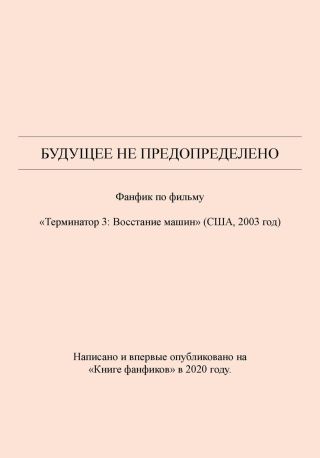 БУДУЩЕЕ НЕ ПРЕДОПРЕДЕЛЕНО

Фанфик по фильму

«Терминатор 3: Восстание машин» (США, 2003 год)

Написано и впервые опубликовано на «Книге фанфиков» в 2020 году.